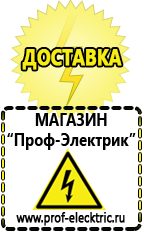 ДОСТАВКА

МАГАЗИН
“Проф-Электрик”

www.prof-electric.ru